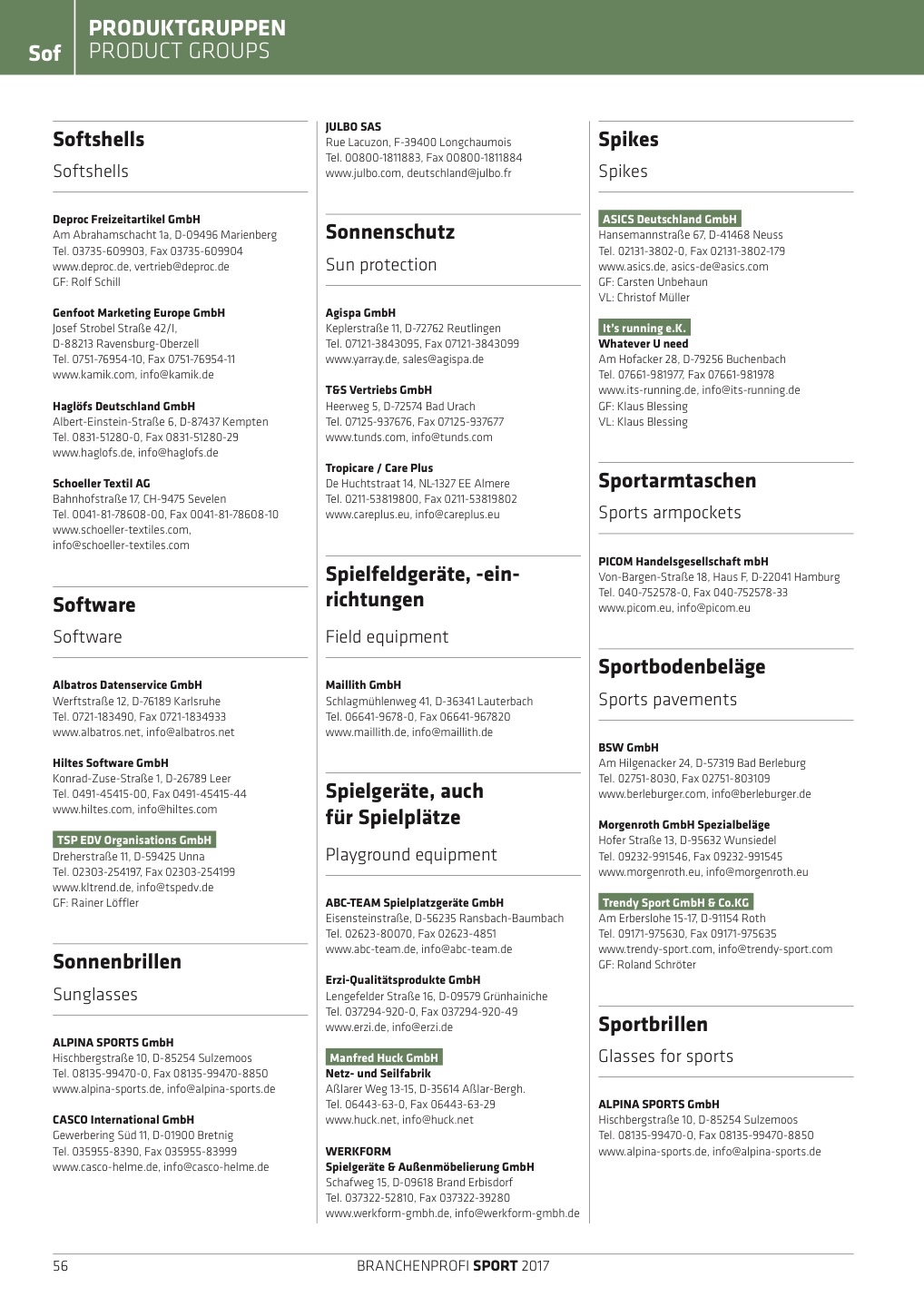 Sof PRODUKTGRUPPEN
PRODUCT GROUPS

Softshells
Softshells

Deproc Freizeitartikel GmbH
Am Abrahamschacht 1a, D-09496 Marienberg
Tel. 03735-609903, Fax 03735-609904
www.deproc.de, vertrieb@deproc.de
GF: Rolf Schill

Genfoot Marketing Europe GmbH
Josef Strobel Straße 42/I,
D-88213 Ravensburg-Oberzell
Tel. 0751-76954-10, Fax 0751-76954-11
www.kamik.com, info@kamik.de

Haglöfs Deutschland GmbH
Albert-Einstein-Straße 6, D-87437 Kempten
Tel. 0831-51280-0, Fax 0831-51280-29
www.haglofs.de, info@haglofs.de

Schoeller Textil AG
Bahnhofstraße 17, CH-9475 Sevelen
Tel. 0041-81-78608-00, Fax 0041-81-78608-10
www.schoeller-textiles.com,
info@schoeller-textiles.com

Software
Software

Albatros Datenservice GmbH
Werftstraße 12, D-76189 Karlsruhe
Tel. 0721-183490, Fax 0721-1834933
www.albatros.net, info@albatros.net

Hiltes Software GmbH
Konrad-Zuse-Straße 1, D-26789 Leer
Tel. 0491-45415-00, Fax 0491-45415-44
www.hiltes.com, info@hiltes.com

TSP EDV Organisations GmbH
Dreherstraße 11, D-59425 Unna
Tel. 02303-254197, Fax 02303-254199
www.kltrend.de, info@tspedv.de
GF: Rainer Löffler

Sonnenbrillen
Sunglasses

ALPINA SPORTS GmbH
Hischbergstraße 10, D-85254 Sulzemoos
Tel. 08135-99470-0, Fax 08135-99470-8850
www.alpina-sports.de, info@alpina-sports.de

CASCO International GmbH
Gewerbering Süd 11, D-01900 Bretnig
Tel. 035955-8390, Fax 035955-83999
www.casco-helme.de, info@casco-helme.de

JULBO SAS
Rue Lacuzon, F-39400 Longchaumois
Tel. 00800-1811883, Fax 00800-1811884
www.julbo.com, deutschland@julbo.fr

Sonnenschutz
Sun protection

Agispa GmbH
Keplerstraße 11, D-72762 Reutlingen
Tel. 07121-3843095, Fax 07121-3843099
www.yarray.de, sales@agispa.de

T&S Vertriebs GmbH
Heerweg 5, D-72574 Bad Urach
Tel. 07125-937676, Fax 07125-937677
www.tunds.com, info@tunds.com

Tropicare / Care Plus
De Huchtstraat 14, NL-1327 EE Almere
Tel. 0211-53819800, Fax 0211-53819802
www.careplus.eu, info@careplus.eu

Spielfeldgeräte, -einrichtungen
Field equipment

Maillith GmbH
Schlagmühlenweg 41, D-36341 Lauterbach
Tel. 06641-9678-0, Fax 06641-967820
www.maillith.de, info@maillith.de

Spielgeräte, auch für Spielplätze
Playground equipment

ABC-TEAM Spielplatzgeräte GmbH
Eisensteinstraße, D-56235 Ransbach-Baumbach
Tel. 02623-80070, Fax 02623-4851
www.abc-team.de, info@abc-team.de

Erzi-Qualitätsprodukte GmbH
Lengefelder Straße 16, D-09579 Grünhainiche
Tel. 037294-920-0, Fax 037294-920-49
www.erzi.de, info@erzi.de

Manfred Huck GmbH
Netz- und Seilfabrik
Aßlarer Weg 13-15, D-35614 Aßlar-Bergh.
Tel. 06443-63-0, Fax 06443-63-29
www.huck.net, info@huck.net

WERKFORM
Spielgeräte & Außenmöbelierung GmbH
Schafweg 15, D-09618 Brand Erbisdorf
Tel. 037322-52810, Fax 037322-39280
www.werkform-gmbh.de, info@werkform-gmbh.de

Spikes
Spikes

ASICS Deutschland GmbH
Hansemannstraße 67, D-41468 Neuss
Tel. 02131-3802-0, Fax 02131-3802-179
www.asics.de, asics-de@asics.com
GF: Carsten Unbehaun
VL: Christof Müller

It's running e.K.
Whatever U need
Am Hofacker 28, D-79256 Buchenbach
Tel. 07661-981977, Fax 07661-981978
www.its-running.de, info@its-running.de
GF: Klaus Blessing
VL: Klaus Blessing

Sportarmtaschen
Sports armpockets

PICOM Handelsgesellschaft mbH
Von-Bargen-Straße 18, Haus F, D-22041 Hamburg
Tel. 040-752578-0, Fax 040-752578-33
www.picom.eu, info@picom.eu

Sportbodenbeläge
Sports pavements

BSW GmbH
Am Hilgenacker 24, D-57319 Bad Berleburg
Tel. 02751-8030, Fax 02751-803109
www.berleburger.com, info@berleburger.de

Morgenroth GmbH Spezialbeläge
Hofer Straße 13, D-95632 Wunsiedel
Tel. 09232-991546, Fax 09232-991545
www.morgenroth.eu, info@morgenroth.eu

Trendy Sport GmbH & Co.KG
Am Erberslohe 15-17, D-91154 Roth
Tel. 09171-975630, Fax 09171-975635
www.trendy-sport.com, info@trendy-sport.com
GF: Roland Schröter

Sportbrillen
Glasses for sports

ALPINA SPORTS GmbH
Hischbergstraße 10, D-85254 Sulzemoos
Tel. 08135-99470-0, Fax 08135-99470-8850
www.alpina-sports.de, info@alpina-sports.de

56 BRANCHENPROFI SPORT 2017